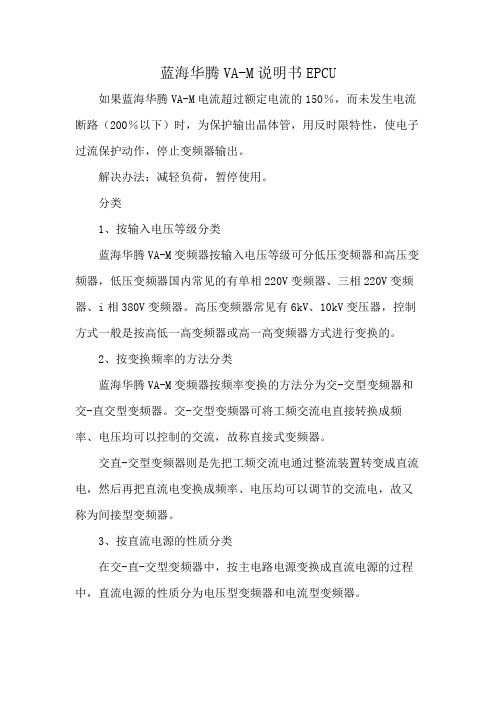 蓝海华腾 VA-M 说明书 EPCU

如果蓝海华腾 VA-M 电流超过额定电流的 150%，而未发生电流断路（200%以下）时，为保护输出晶体管，用反时限特性，使电子过流保护动作，停止变频器输出。

解决办法：减轻负荷，暂停使用。

分类

1、按输入电压等级分类

蓝海华腾 VA-M 变频器按输入电压等级可分低压变频器和高压变频器，低压变频器国内常见的有单相 220V 变频器、三相 220V 变频器、i 相 380V 变频器。高压变频器常见有 6kV、10kV 变压器，控制方式一般是按高低一高变频器或高一高变频器方式进行变换的。

2、按变换频率的方法分类

蓝海华腾 VA-M 变频器按频率变换的方法分为交-交型变频器和交-直交型变频器。交-交型变频器可将工频交流电直接转换成频率、电压均可以控制的交流，故称直接式变频器。

交直-交型变频器则是先把工频交流电通过整流装置转变成直流电，然后再把直流电变换成频率、电压均可以调节的交流电，故又称为间接型变频器。

3、按直流电源的性质分类

在交-直-交型变频器中，按主电路电源变换成直流电源的过程中，直流电源的性质分为电压型变频器和电流型变频器。